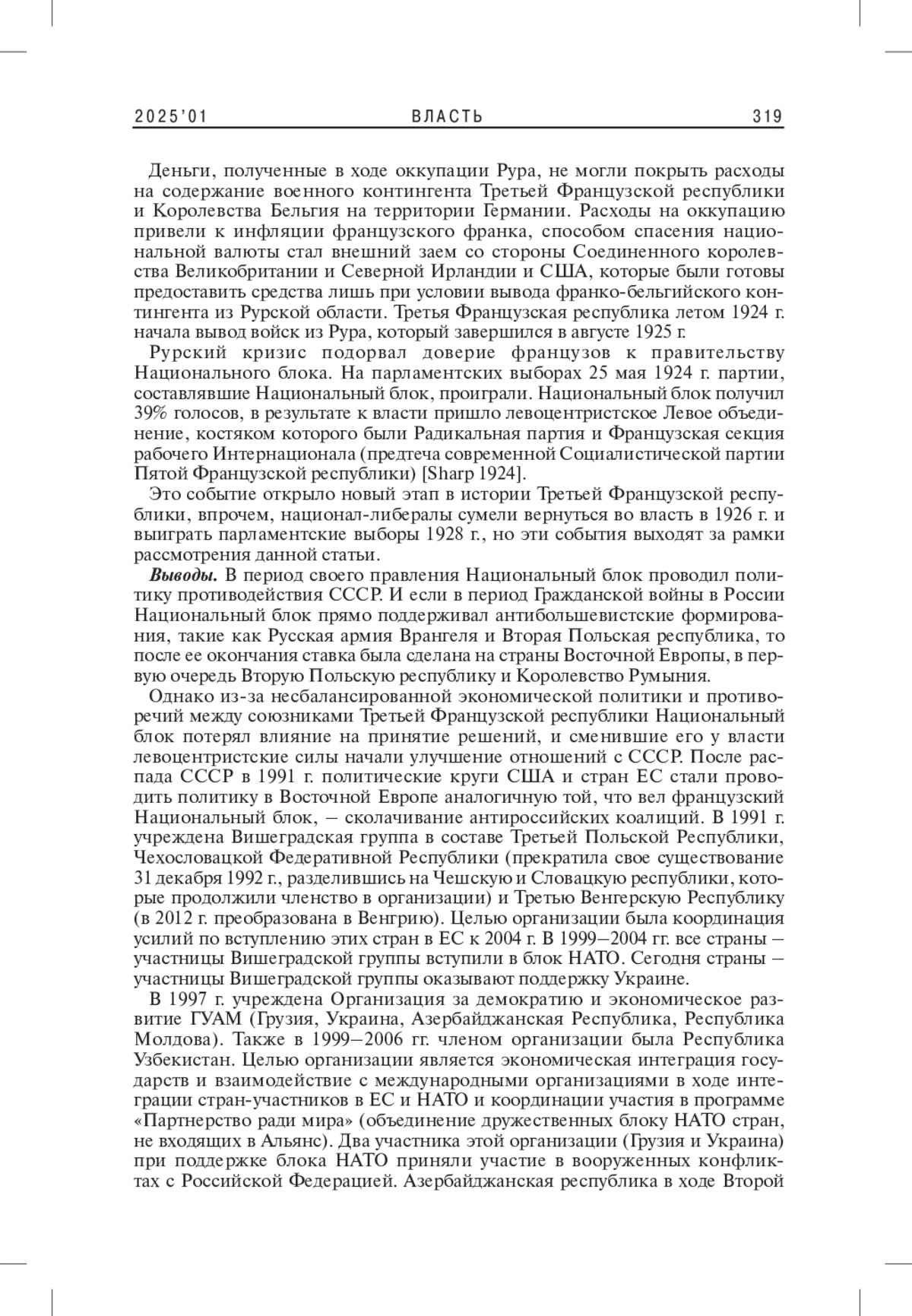 2025'01 ВЛАСТЬ 319

Деньги, полученные в ходе оккупации Рура, не могли покрыть расходы на содержание военного контингента Третьей Французской республики и Королевства Бельгия на территории Германии. Расходы на оккупацию привели к инфляции французского франка, способом спасения национальной валюты стал внешний заем со стороны Соединенного королевства Великобритании и Северной Ирландии и США, которые были готовы предоставить средства лишь при условии вывода франко-бельгийского контингента из Рурской области. Третья Французская республика летом 1924 г. начала вывод войск из Рура, который завершился в августе 1925 г.

Рурский кризис подорвал доверие французов к правительству Национального блока. На парламентских выборах 25 мая 1924 г. партии, составлявшие Национальный блок, проиграли. Национальный блок получил 39% голосов, в результате к власти пришло левоцентристское Левое объединение, костяком которого были Радикальная партия и Французская секция рабочего Интернационала (предтеча современной Социалистической партии Пятой Французской республики) [Sharp 1924].

Это событие открыло новый этап в истории Третьей Французской республики, впрочем, национал-либералы сумели вернуться во власть в 1926 г. и выиграть парламентские выборы 1928 г., но эти события выходят за рамки рассмотрения данной статьи.

Выводы. В период своего правления Национальный блок проводил политику противодействия СССР. И если в период Гражданской войны в России Национальный блок прямо поддерживал антибольшевистские формирования, такие как Русская армия Врангеля и Вторая Польская республика, то после ее окончания ставка была сделана на страны Восточной Европы, в первую очередь Вторую Польскую республику и Королевство Румыния.

Однако из-за несбалансированной экономической политики и противоречий между союзниками Третьей Французской республики Национальный блок потерял влияние на принятие решений, и сменившие его у власти левоцентристские силы начали улучшение отношений с СССР. После распада СССР в 1991 г. политические круги США и стран ЕС стали проводить политику в Восточной Европе аналогичную той, что вел французский Национальный блок, – сколачивание антироссийских коалиций. В 1991 г. учреждена Вишеградская группа в составе Третьей Польской Республики, Чехословацкой Федеративной Республики (прекратила свое существование 31 декабря 1992 г., разделившись на Чешскую и Словацкую республики, которые продолжили членство в организации) и Третью Венгерскую Республику (в 2012 г. преобразована в Венгрию). Целью организации была координация усилий по вступлению этих стран в ЕС к 2004 г. В 1999–2004 гг. все страны – участницы Вишеградской группы вступили в блок НАТО. Сегодня страны – участницы Вишеградской группы оказывают поддержку Украине.

В 1997 г. учреждена Организация за демократию и экономическое развитие ГУАМ (Грузия, Украина, Азербайджанская Республика, Республика Молдова). Также в 1999–2006 гг. членом организации была Республика Узбекистан. Целью организации является экономическая интеграция государств и взаимодействие с международными организациями в ходе интеграции стран-участников в ЕС и НАТО и координации участия в программе «Партнерство ради мира» (объединение дружественных блоку НАТО стран, не входящих в Альянс). Два участника этой организации (Грузия и Украина) при поддержке блока НАТО приняли участие в вооруженных конфликтах с Российской Федерацией. Азербайджанская республика в ходе Второй